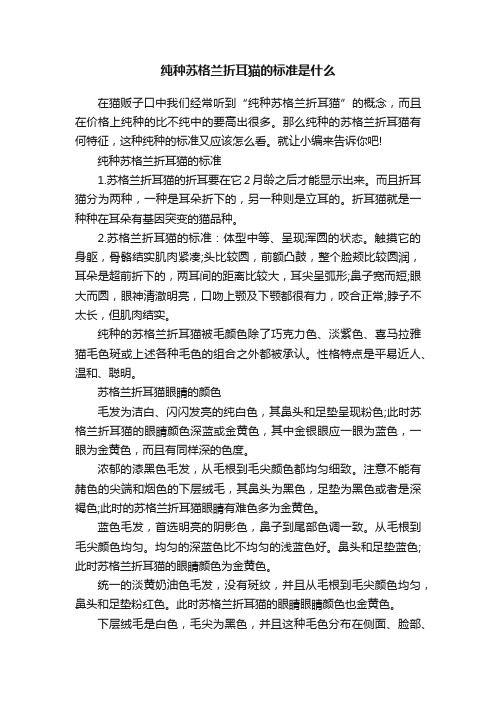 纯种苏格兰折耳猫的标准是什么

在猫贩子口中我们经常听到“纯种苏格兰折耳猫”的概念，而且在价格上纯种的比不纯中的要高出很多。那么纯种的苏格兰折耳猫有何特征，这种纯种的标准又应该怎么看。就让小编来告诉你吧!

纯种苏格兰折耳猫的标准

1.苏格兰折耳猫的折耳要在它2月龄之后才能显示出来。而且折耳猫分为两种，一种是耳朵折下的，另一种则是立耳的。折耳猫就是一种种在耳朵有基因突变的猫品种。

2.苏格兰折耳猫的标准：体型中等、呈现浑圆的状态。触摸它的身躯，骨骼结实肌肉紧凑;头比较圆，前额凸鼓，整个脸颊比较圆润，耳朵是超前折下的，两耳间的距离比较大，耳尖呈弧形;鼻子宽而短;眼大而圆，眼神清澈明亮，口吻上颚及下颚都很有力，咬合正常;脖子不太长，但肌肉结实。

纯种的苏格兰折耳猫被毛颜色除了巧克力色、淡紫色、喜马拉雅猫毛色斑或上述各种毛色的组合之外都被承认。性格特点是平易近人、温和、聪明。

苏格兰折耳猫眼睛的颜色

毛发为洁白、闪闪发亮的纯白色，其鼻头和足垫呈现粉色;此时苏格兰折耳猫的眼睛颜色深蓝或金黄色，其中金银眼应一眼为蓝色，一眼为金黄色，而且有同样深的色度。

浓郁的漆黑色毛发，从毛根到毛尖颜色都均匀细致。注意不能有赭色的尖端和烟色的下层绒毛，其鼻头为黑色，足垫为黑色或者是深褐色;此时的苏格兰折耳猫眼睛有难色多为金黄色。

蓝色毛发，首选明亮的阴影色，鼻子到尾部色调一致。从毛根到毛尖颜色均匀。均匀的深蓝色比不均匀的浅蓝色好。鼻头和足垫蓝色;此时苏格兰折耳猫的眼睛颜色为金黄色。

统一的淡黄奶油色毛发，没有斑纹，并且从毛根到毛尖颜色均匀，鼻头和足垫粉红色。此时苏格兰折耳猫的眼睛眼睛颜色也金黄色。

下层绒毛是白色，毛尖为黑色，并且这种毛色分布在侧面、脸部、